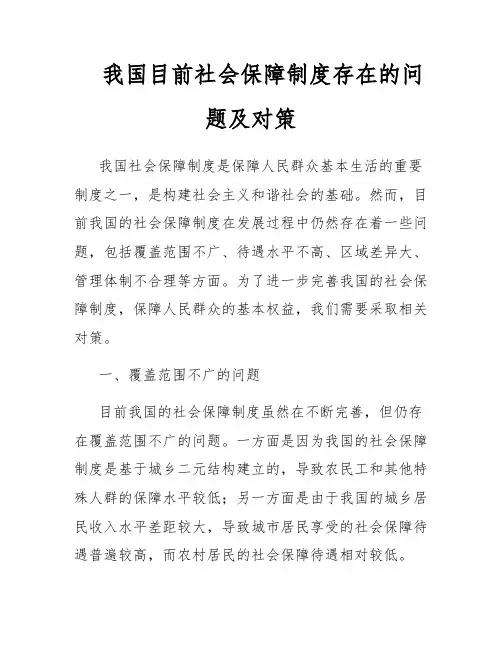 我国目前社会保障制度存在的问题及对策

我国社会保障制度是保障人民群众基本生活的重要制度之一，是构建社会主义和谐社会的基础。然而，目前我国的社会保障制度在发展过程中仍然存在着一些问题，包括覆盖范围不广、待遇水平不高、区域差异大、管理体制不合理等方面。为了进一步完善我国的社会保障制度，保障人民群众的基本权益，我们需要采取相关对策。

一、覆盖范围不广的问题

目前我国的社会保障制度虽然在不断完善，但仍存在覆盖范围不广的问题。一方面是因为我国的社会保障制度是基于城乡二元结构建立的，导致农民工和其他特殊人群的保障水平较低；另一方面是由于我国的城乡居民收入水平差距较大，导致城市居民享受的社会保障待遇普遍较高，而农村居民的社会保障待遇相对较低。